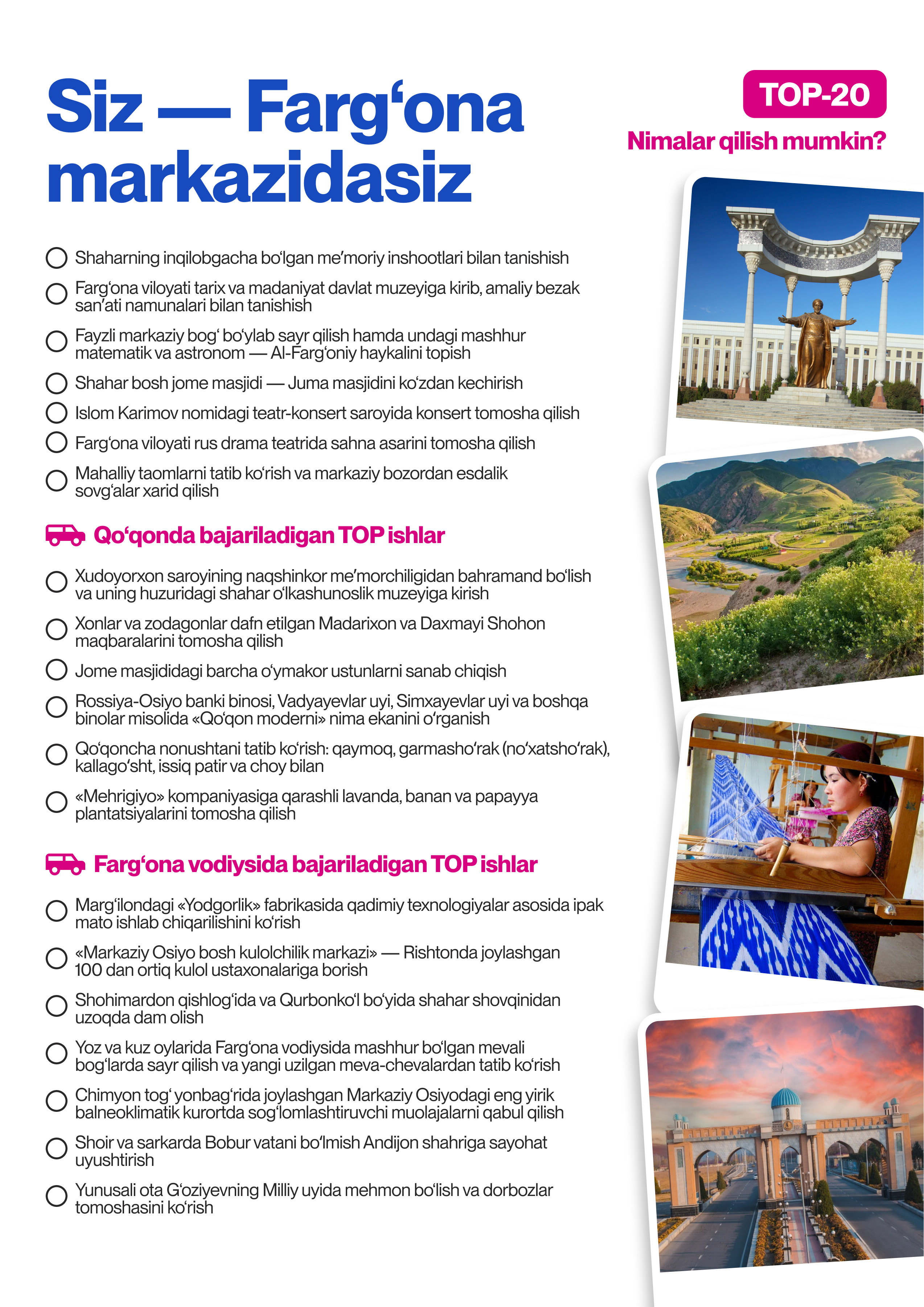 Siz — Farg‘ona markazidasiz

TOP-20
Nimalar qilish mumkin?

Shaharning inqilobgacha bo‘lgan me’moriy inshootlari bilan tanishish

Farg‘ona viloyati tarix va madaniyat davlat muzeyiga kirib, amaliy bezak san’ati namunalari bilan tanishish

Fayzli markaziy bog‘ bo‘ylab sayr qilish hamda undagi mashhur matematik va astronom — Al-Farg‘oniy haykalini topish

Shahar bosh jome masjidi — Juma masjidini ko‘zdan kechirish

Islom Karimov nomidagi teatr-konsert saroyida konsert tomosha qilish

Farg‘ona viloyati rus drama teatrida sahna asarini tomosha qilish

Mahalliy taomlarni tatib ko‘rish va markaziy bozordan esdalik sovg‘alar xarid qilish

Qo‘qonda bajariladigan TOP ishlar

Xudoyorxon saroyining naqshinkor me’morchiligidan bahramand bo‘lish va uning huzuridagi shahar o‘lkashunoslik muzeyiga kirish

Xonlar va zodagonlar dafn etilgan Madarixon va Daxmayi Shohon maqbaralarini tomosha qilish

Jome masjididagi barcha o‘ymakor ustunlarni sanab chiqish

Rossiya-Osiyo banki binosi, Vadyayevlar uyi, Simxayevlar uyi va boshqa binolar misolida «Qo‘qon moderni» nima ekanini o‘rganish

Qo‘qoncha nonushtani tatib ko‘rish: qaymoq, garmasho‘rak (no‘xatsho‘rak), kallago‘sht, issiq patir va choy bilan

«Mehrigiyo» kompaniyasiga qarashli lavanda, banan va papayya plantatsiyalarini tomosha qilish

Farg‘ona vodiysida bajariladigan TOP ishlar

Marg‘ilondagi «Yodgorlik» fabrikasida qadimiy texnologiyalar asosida ipak mato ishlab chiqarilishini ko‘rish

«Markaziy Osiyo bosh kulolchilik markazi» — Rishtonda joylashgan 100 dan ortiq kulol ustaxonalariga borish

Shohimardon qishlog‘ida va Qurbonko‘l bo‘yida shahar shovqinidan uzoqda dam olish

Yoz va kuz oylarida Farg‘ona vodiysida mashhur bo‘lgan mevali bog‘larda sayr qilish va yangi uzilgan meva-chevalardan tatib ko‘rish

Chimyon tog‘ yonbag‘rida joylashgan Markaziy Osiyodagi eng yirik balneoklimatik kurortda sog‘lomlashtiruvchi muolajalarni qabul qilish

Shoir va sarkarda Bobur vatani bo‘lmish Andijon shahriga sayohat uyushtirish

Yunusali ota G‘oziyevning Milliy uyida mehmon bo‘lish va dorbozlar tomoshasini ko‘rish